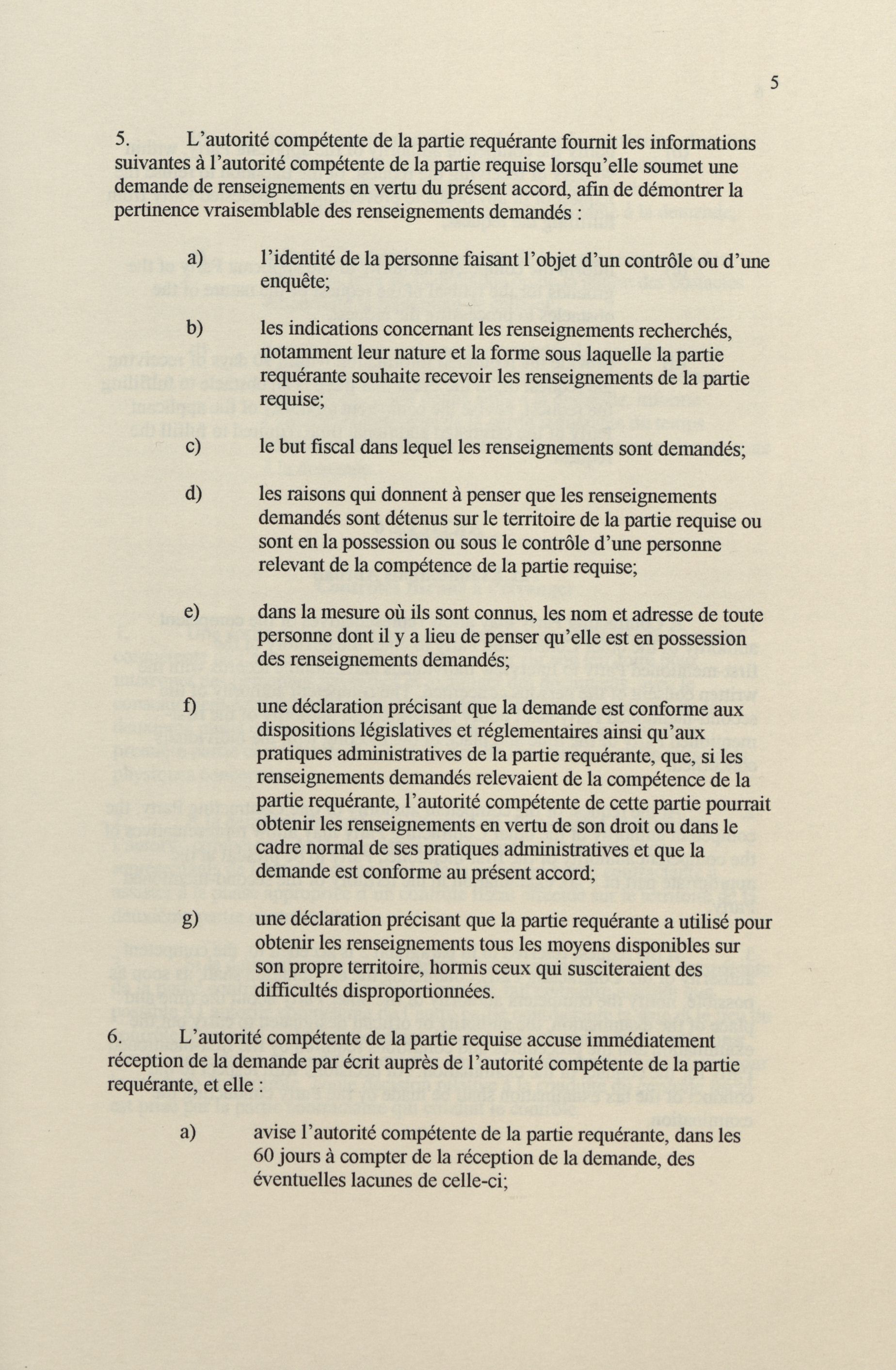 5

5. L'autorité compétente de la partie requérante fournit les informations suivantes à l'autorité compétente de la partie requise lorsqu'elle soumet une demande de renseignements en vertu du présent accord, afin de démontrer la pertinence vraisemblable des renseignements demandés :

a) l'identité de la personne faisant l'objet d'un contrôle ou d'une enquête;

b) les indications concernant les renseignements recherchés, notamment leur nature et la forme sous laquelle la partie requérante souhaite recevoir les renseignements de la partie requise;

c) le but fiscal dans lequel les renseignements sont demandés;

d) les raisons qui donnent à penser que les renseignements demandés sont détenus sur le territoire de la partie requise ou sont en la possession ou sous le contrôle d'une personne relevant de la compétence de la partie requise;

e) dans la mesure où ils sont connus, les nom et adresse de toute personne dont il y a lieu de penser qu'elle est en possession des renseignements demandés;

f) une déclaration précisant que la demande est conforme aux dispositions législatives et réglementaires ainsi qu'aux pratiques administratives de la partie requérante, que, si les renseignements demandés relevaient de la compétence de la partie requérante, l'autorité compétente de cette partie pourrait obtenir les renseignements en vertu de son droit ou dans le cadre normal de ses pratiques administratives et que la demande est conforme au présent accord;

g) une déclaration précisant que la partie requérante a utilisé pour obtenir les renseignements tous les moyens disponibles sur son propre territoire, hormis ceux qui susciteraient des difficultés disproportionnées.

6. L'autorité compétente de la partie requise accuse immédiatement réception de la demande par écrit auprès de l'autorité compétente de la partie requérante, et elle :

a) avise l'autorité compétente de la partie requérante, dans les 60 jours à compter de la réception de la demande, des éventuelles lacunes de celle-ci;